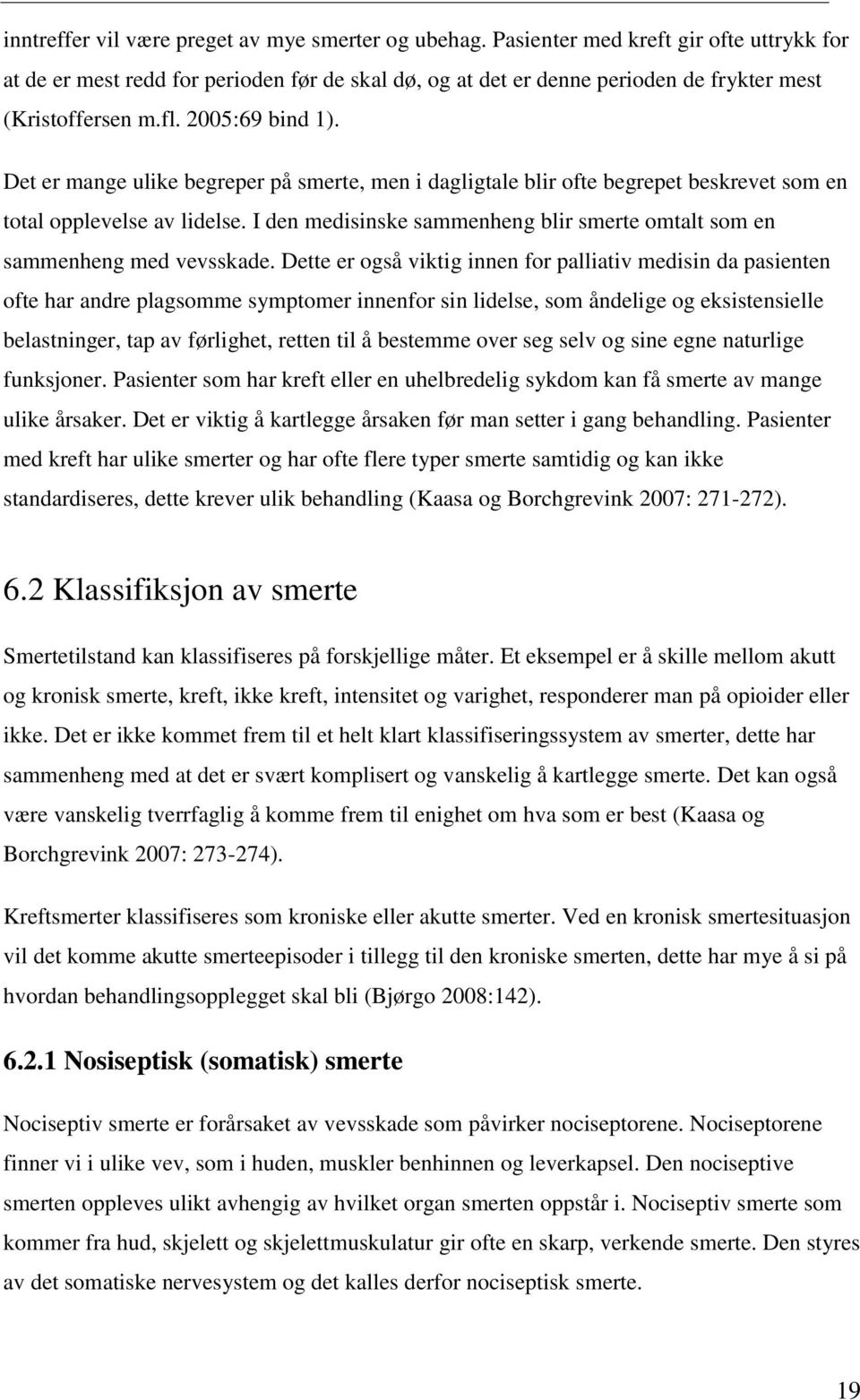 inntreffer vil være preget av mye smerter og ubehag. Pasienter med kreft gir ofte uttrykk for at de er mest redd for perioden før de skal dø, og at det er denne perioden de frykter mest (Kristoffersen m.fl. 2005:69 bind 1).

Det er mange ulike begreper på smerte, men i dagligtale blir ofte begrepet beskrevet som en total opplevelse av lidelse. I den medisinske sammenheng blir smerte omtalt som en sammenheng med vevsskade. Dette er også viktig innen for palliativ medisin da pasienten ofte har andre plagsomme symptomer innenfor sin lidelse, som åndelige og eksistensielle belastninger, tap av førlighet, retten til å bestemme over seg selv og sine egne naturlige funksjoner. Pasienter som har kreft eller en uhelbredelig sykdom kan få smerte av mange ulike årsaker. Det er viktig å kartlegge årsaken før man setter i gang behandling. Pasienter med kreft har ulike smerter og har ofte flere typer smerte samtidig og kan ikke standardiseres, dette krever ulik behandling (Kaasa og Borchgrevink 2007: 271-272).

6.2 Klassifiksjon av smerte

Smertetilstand kan klassifiseres på forskjellige måter. Et eksempel er å skille mellom akutt og kronisk smerte, kreft, ikke kreft, intensitet og varighet, responderer man på opioider eller ikke. Det er ikke kommet frem til et helt klart klassifiseringssystem av smerter, dette har sammenheng med at det er svært komplisert og vanskelig å kartlegge smerte. Det kan også være vanskelig tverrfaglig å komme frem til enighet om hva som er best (Kaasa og Borchgrevink 2007: 273-274).

Kreftsmerter klassifiseres som kroniske eller akutte smerter. Ved en kronisk smertesituasjon vil det komme akutte smerteepisoder i tillegg til den kroniske smerten, dette har mye å si på hvordan behandlingsopplegget skal bli (Bjørgo 2008:142).

6.2.1 Nosiseptisk (somatisk) smerte

Nociseptiv smerte er forårsaket av vevsskade som påvirker nociseptorene. Nociseptorene finner vi i ulike vev, som i huden, muskler benhinnen og leverkapsel. Den nociseptive smerten oppleves ulikt avhengig av hvilket organ smerten oppstår i. Nociseptiv smerte som kommer fra hud, skjelett og skjelettmuskulatur gir ofte en skarp, verkende smerte. Den styres av det somatiske nervesystem og det kalles derfor nociseptisk smerte.

19